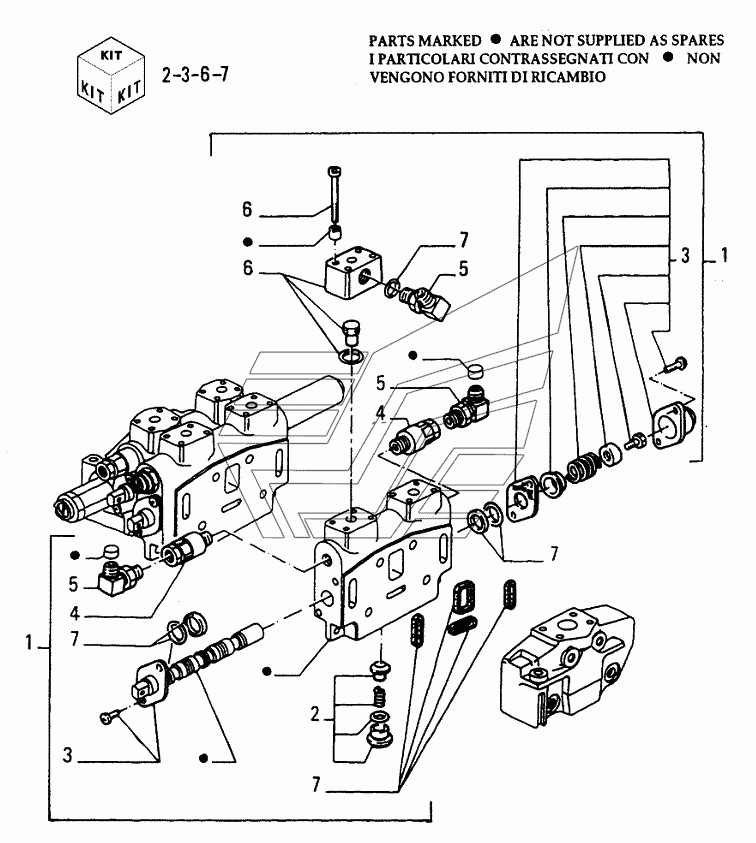 KIT
KIT KIT
2-3-6-7

PARTS MARKED ● ARE NOT SUPPLIED AS SPARES
I PARTICOLARI CONTRASSEGNATI CON ● NON VENGONO FORNITI DI RICAMBIO

6
●
6
7
5
3
1
●
5
4
7
●
5
4
1
7
●
2
3
●
7